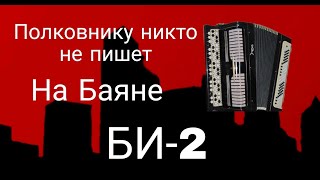 Полковнику никто не пишет

На Баяне

БИ-2